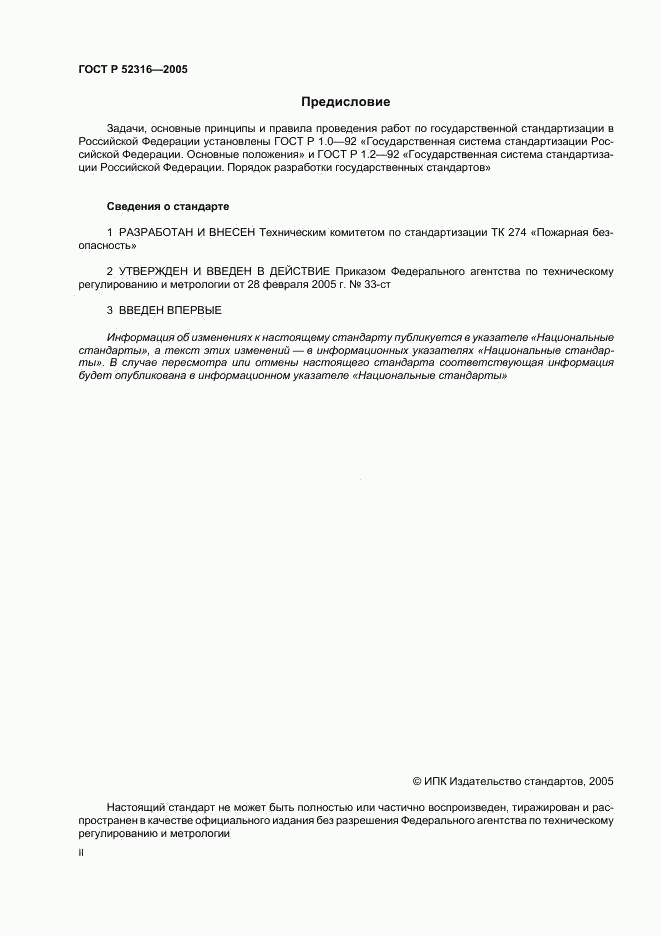 ГОСТ Р 52316—2005

Предисловие

Задачи, основные принципы и правила проведения работ по государственной стандартизации в Российской Федерации установлены ГОСТ Р 1.0—92 «Государственная система стандартизации Российской Федерации. Основные положения» и ГОСТ Р 1.2—92 «Государственная система стандартизации Российской Федерации. Порядок разработки государственных стандартов»

Сведения о стандарте

1 РАЗРАБОТАН И ВНЕСЕН Техническим комитетом по стандартизации ТК 274 «Пожарная безопасность»

2 УТВЕРЖДЕН И ВВЕДЕН В ДЕЙСТВИЕ Приказом Федерального агентства по техническому регулированию и метрологии от 28 февраля 2005 г. № 33-ст

3 ВВЕДЕН ВПЕРВЫЕ

Информация об изменениях к настоящему стандарту публикуется в указателе «Национальные стандарты», а текст этих изменений — в информационных указателях «Национальные стандарты». В случае пересмотра или отмены настоящего стандарта соответствующая информация будет опубликована в информационном указателе «Национальные стандарты»

© ИПК Издательство стандартов, 2005

Настоящий стандарт не может быть полностью или частично воспроизведен, тиражирован и распространен в качестве официального издания без разрешения Федерального агентства по техническому регулированию и метрологии

II